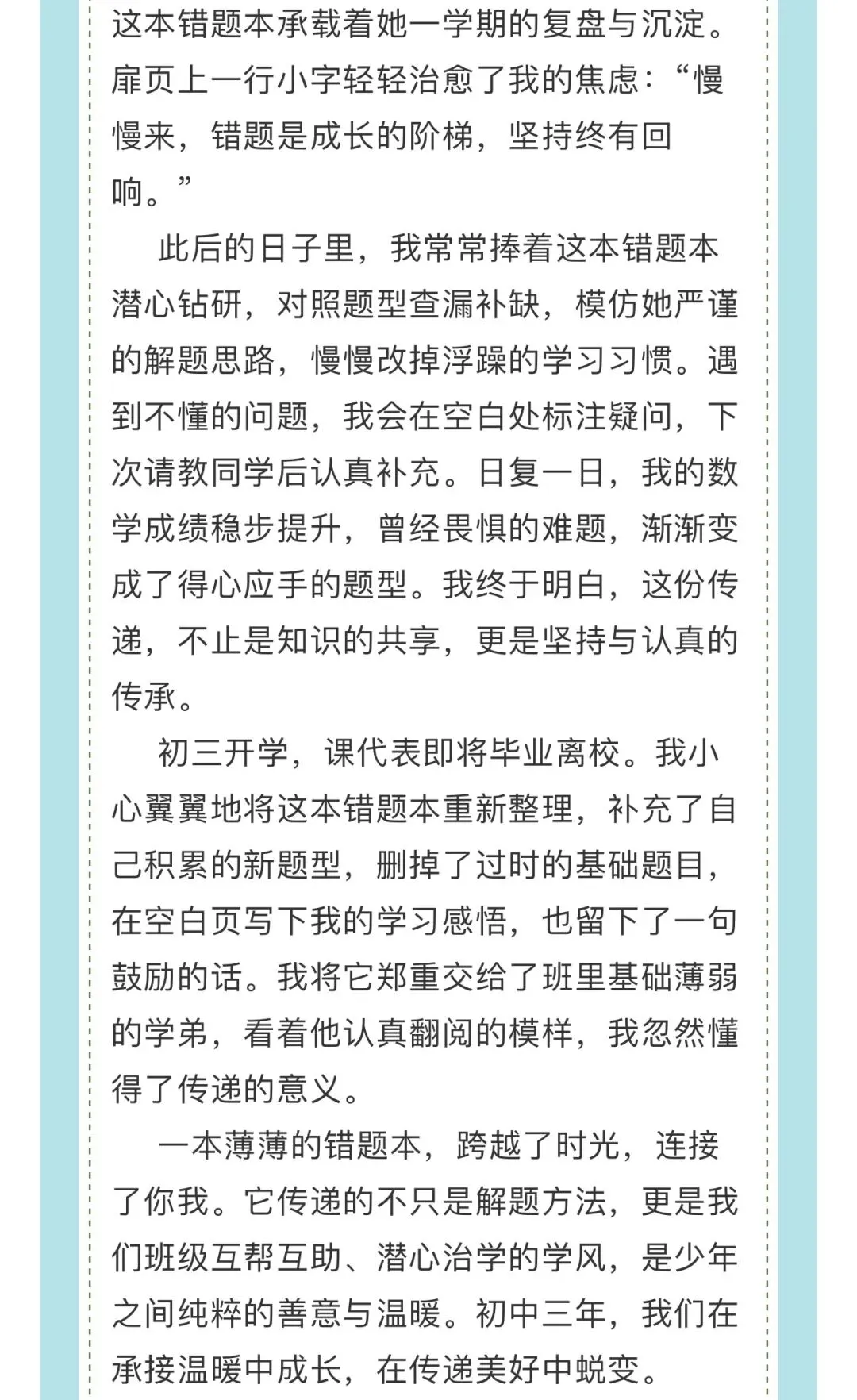 这本错题本承载着她一学期的复盘与沉淀。扉页上一行小字轻轻治愈了我的焦虑：“慢慢来，错题是成长的阶梯，坚持终有回响。”

此后的日子里，我常常捧着这本错题本潜心钻研，对照题型查漏补缺，模仿她严谨的解题思路，慢慢改掉浮躁的学习习惯。遇到不懂的问题，我会在空白处标注疑问，下次请教同学后认真补充。日复一日，我的数学成绩稳步提升，曾经畏惧的难题，渐渐变成了得心应手的题型。我终于明白，这份传递，不止是知识的共享，更是坚持与认真的传承。

初三开学，课代表即将毕业离校。我小心翼翼地将这本错题本重新整理，补充了自己积累的新题型，删掉了过时的基础题目，在空白页写下我的学习感悟，也留下了一句鼓励的话。我将它郑重交给了班里基础薄弱的学弟，看着他认真翻阅的模样，我忽然懂得了传递的意义。

一本薄薄的错题本，跨越了时光，连接了你我。它传递的不只是解题方法，更是我们班级互帮互助、潜心治学的学风，是少年之间纯粹的善意与温暖。初中三年，我们在承接温暖中成长，在传递美好中蜕变。